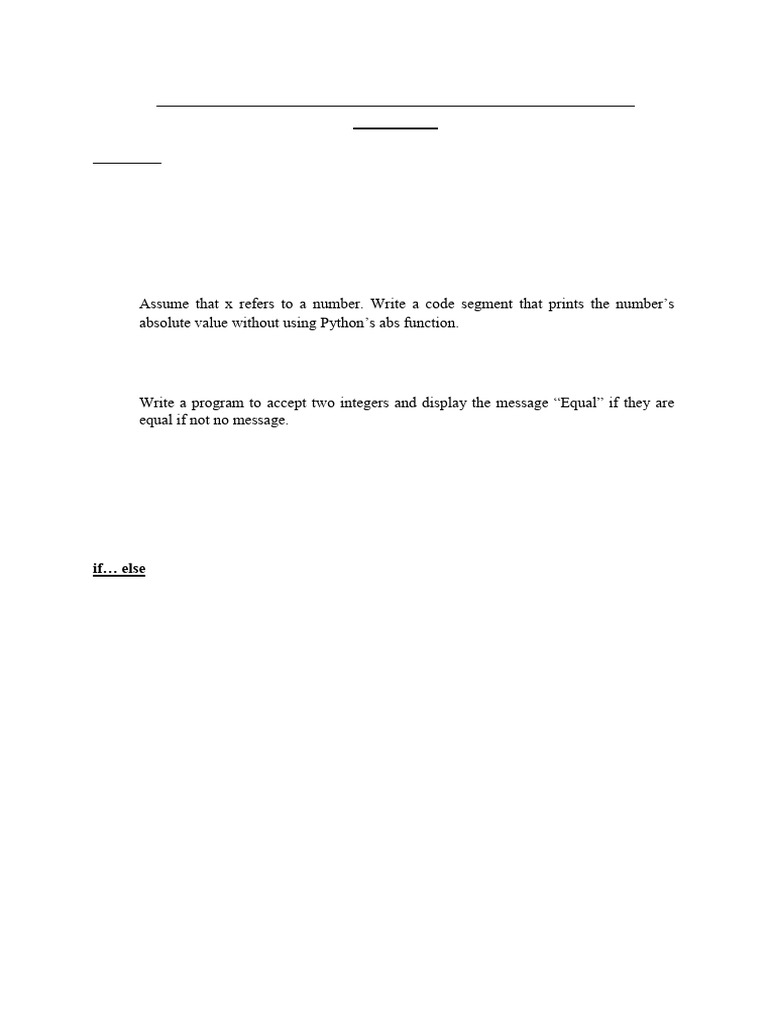 Assume that x refers to a number. Write a code segment that prints the number's absolute value without using Python's abs function.

Write a program to accept two integers and display the message "Equal" if they are equal if not no message.

if… else